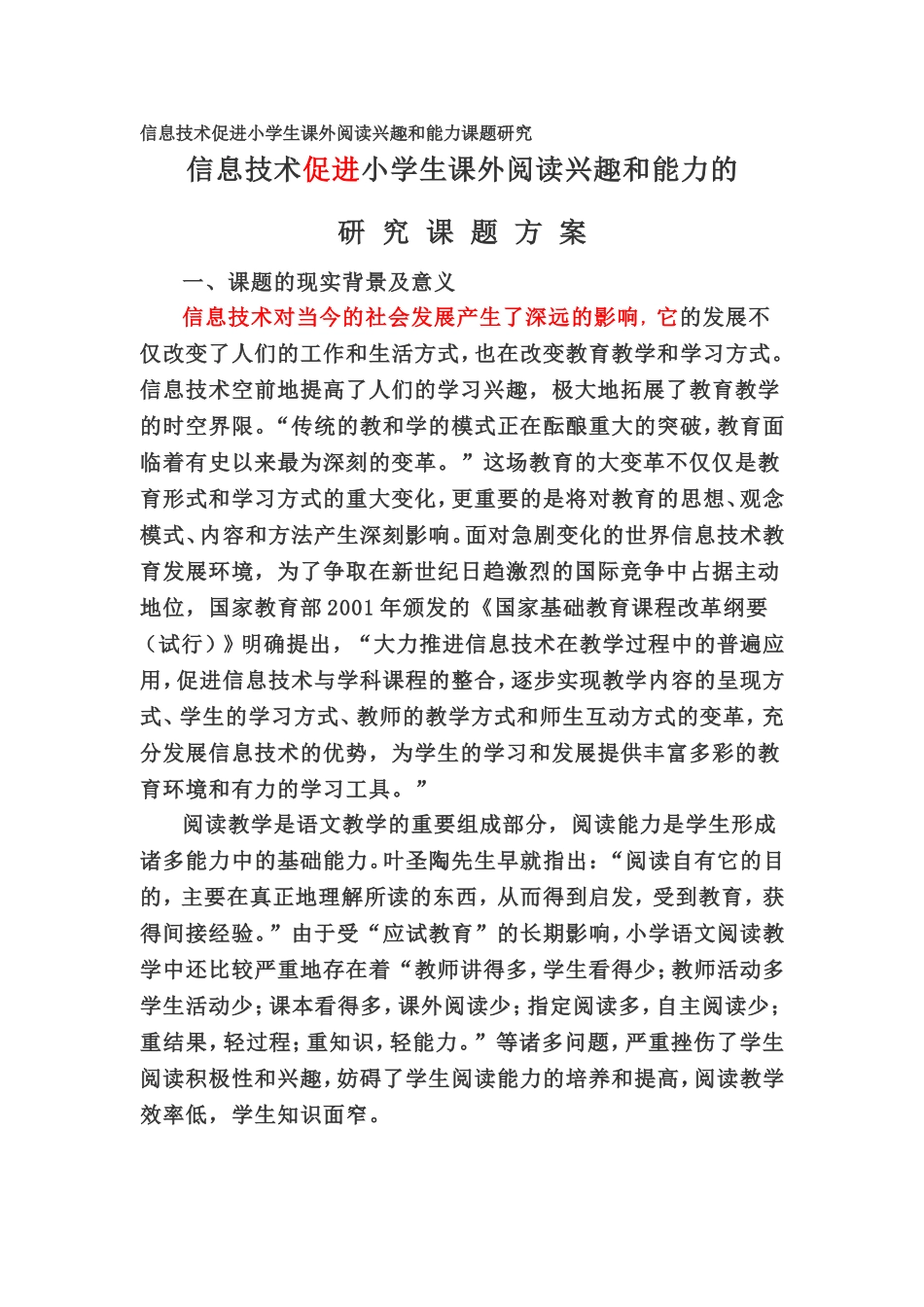 信息技术促进小学生课外阅读兴趣和能力课题研究

信息技术促进小学生课外阅读兴趣和能力的

研 究 课 题 方 案

一、课题的现实背景及意义

信息技术对当今的社会发展产生了深远的影响，它的发展不仅改变了人们的工作和生活方式，也在改变教育教学和学习方式。信息技术空前地提高了人们的学习兴趣，极大地拓展了教育教学的时空界限。“传统的教和学的模式正在酝酿重大的突破，教育面临着有史以来最为深刻的变革。”这场教育的大变革不仅仅是教育形式和学习方式的重大变化，更重要的是将对教育的思想、观念模式、内容和方法产生深刻影响。面对急剧变化的世界信息技术教育发展环境，为了争取在新世纪日趋激烈的国际竞争中占据主动地位，国家教育部2001年颁发的《国家基础教育课程改革纲要（试行）》明确提出，“大力推进信息技术在教学过程中的普遍应用，促进信息技术与学科课程的整合，逐步实现教学内容的呈现方式、学生的学习方式、教师的教学方式和师生互动方式的变革，充分发展信息技术的优势，为学生的学习和发展提供丰富多彩的教育环境和有力的学习工具。”

阅读教学是语文教学的重要组成部分，阅读能力是学生形成诸多能力中的基础能力。叶圣陶先生早就指出：“阅读自有它的目的，主要在真正地理解所读的东西，从而得到启发，受到教育，获得间接经验。”由于受“应试教育”的长期影响，小学语文阅读教学中还比较严重地存在着“教师讲得多，学生看得少；教师活动多学生活动少；课本看得多，课外阅读少；指定阅读多，自主阅读少；重结果，轻过程；重知识，轻能力。”等诸多问题，严重挫伤了学生阅读积极性和兴趣，妨碍了学生阅读能力的培养和提高，阅读教学效率低，学生知识面窄。